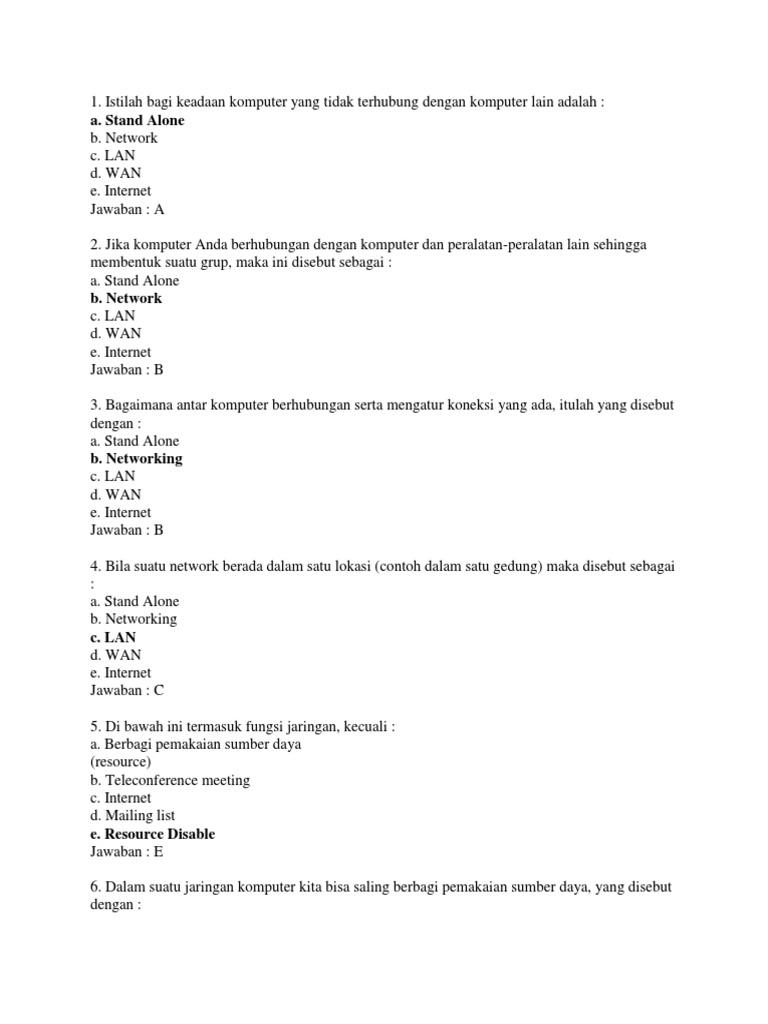 1. Istilah bagi keadaan komputer yang tidak terhubung dengan komputer lain adalah :
a. Stand Alone
b. Network
c. LAN
d. WAN
e. Internet
Jawaban : A

2. Jika komputer Anda berhubungan dengan komputer dan peralatan-peralatan lain sehingga membentuk suatu grup, maka ini disebut sebagai :
a. Stand Alone
b. Network
c. LAN
d. WAN
e. Internet
Jawaban : B

3. Bagaimana antar komputer berhubungan serta mengatur koneksi yang ada, itulah yang disebut dengan :
a. Stand Alone
b. Networking
c. LAN
d. WAN
e. Internet
Jawaban : B

4. Bila suatu network berada dalam satu lokasi (contoh dalam satu gedung) maka disebut sebagai :
a. Stand Alone
b. Networking
c. LAN
d. WAN
e. Internet
Jawaban : C

5. Di bawah ini termasuk fungsi jaringan, kecuali :
a. Berbagi pemakaian sumber daya
(resource)
b. Teleconference meeting
c. Internet
d. Mailing list
e. Resource Disable
Jawaban : E

6. Dalam suatu jaringan komputer kita bisa saling berbagi pemakaian sumber daya, yang disebut dengan :